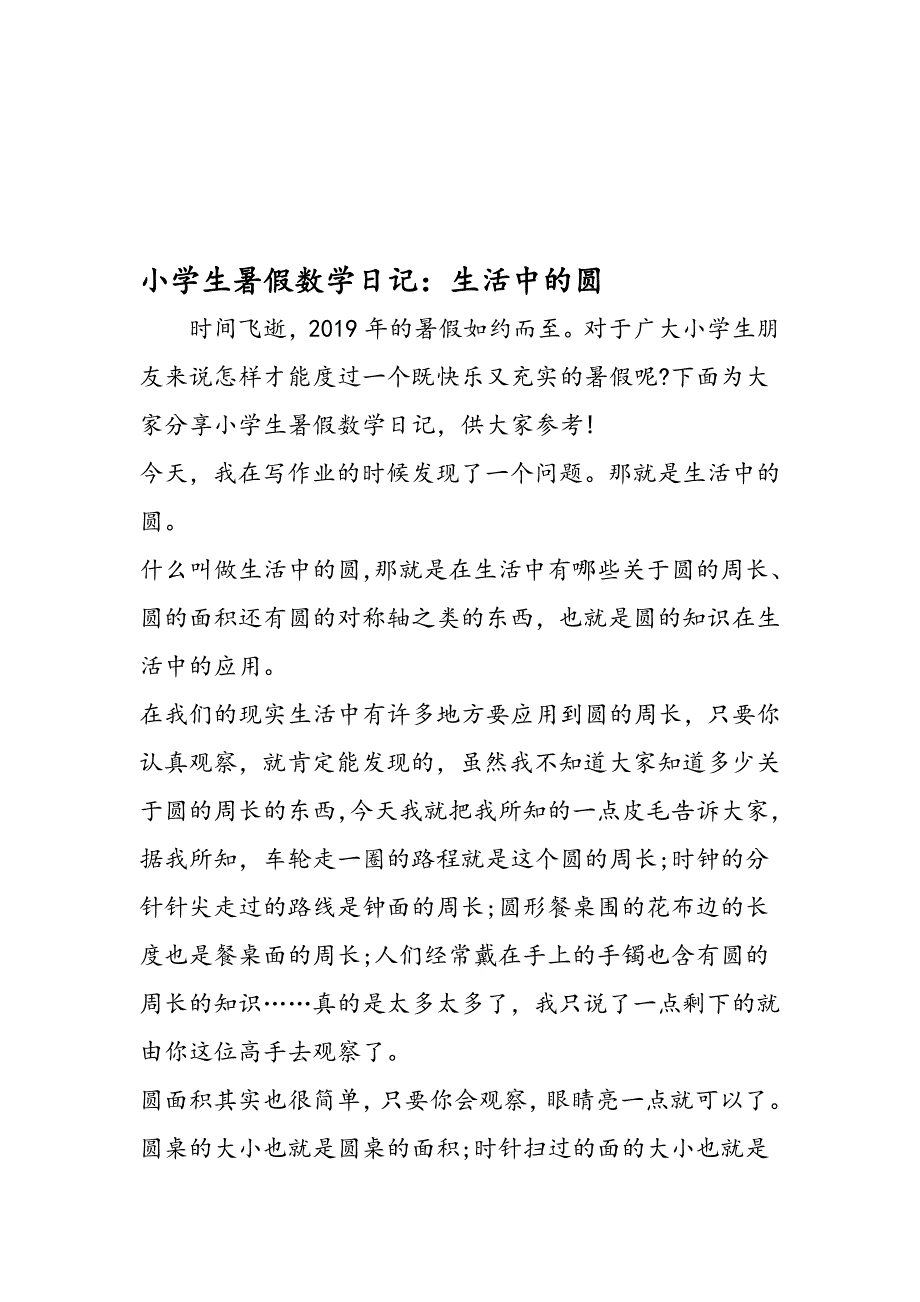 小学生暑假数学日记：生活中的圆

时间飞逝，2019年的暑假如约而至。对于广大小学生朋友来说怎样才能度过一个既快乐又充实的暑假呢?下面为大家分享小学生暑假数学日记，供大家参考!

今天，我在写作业的时候发现了一个问题。那就是生活中的圆。

什么叫做生活中的圆,那就是在生活中有哪些关于圆的周长、圆的面积还有圆的对称轴之类的东西，也就是圆的知识在生活中的应用。

在我们的现实生活中有许多地方要应用到圆的周长，只要你认真观察，就肯定能发现的，虽然我不知道大家知道多少关于圆的周长的东西,今天我就把我所知的一点皮毛告诉大家，据我所知，车轮走一圈的路程就是这个圆的周长;时钟的分针针尖走过的路线是钟面的周长;圆形餐桌围的花布边的长度也是餐桌面的周长;人们经常戴在手上的手镯也含有圆的周长的知识……真的是太多太多了，我只说了一点剩下的就由你这位高手去观察了。

圆面积其实也很简单,只要你会观察,眼睛亮一点就可以了。圆桌的大小也就是圆桌的面积;时针扫过的面的大小也就是